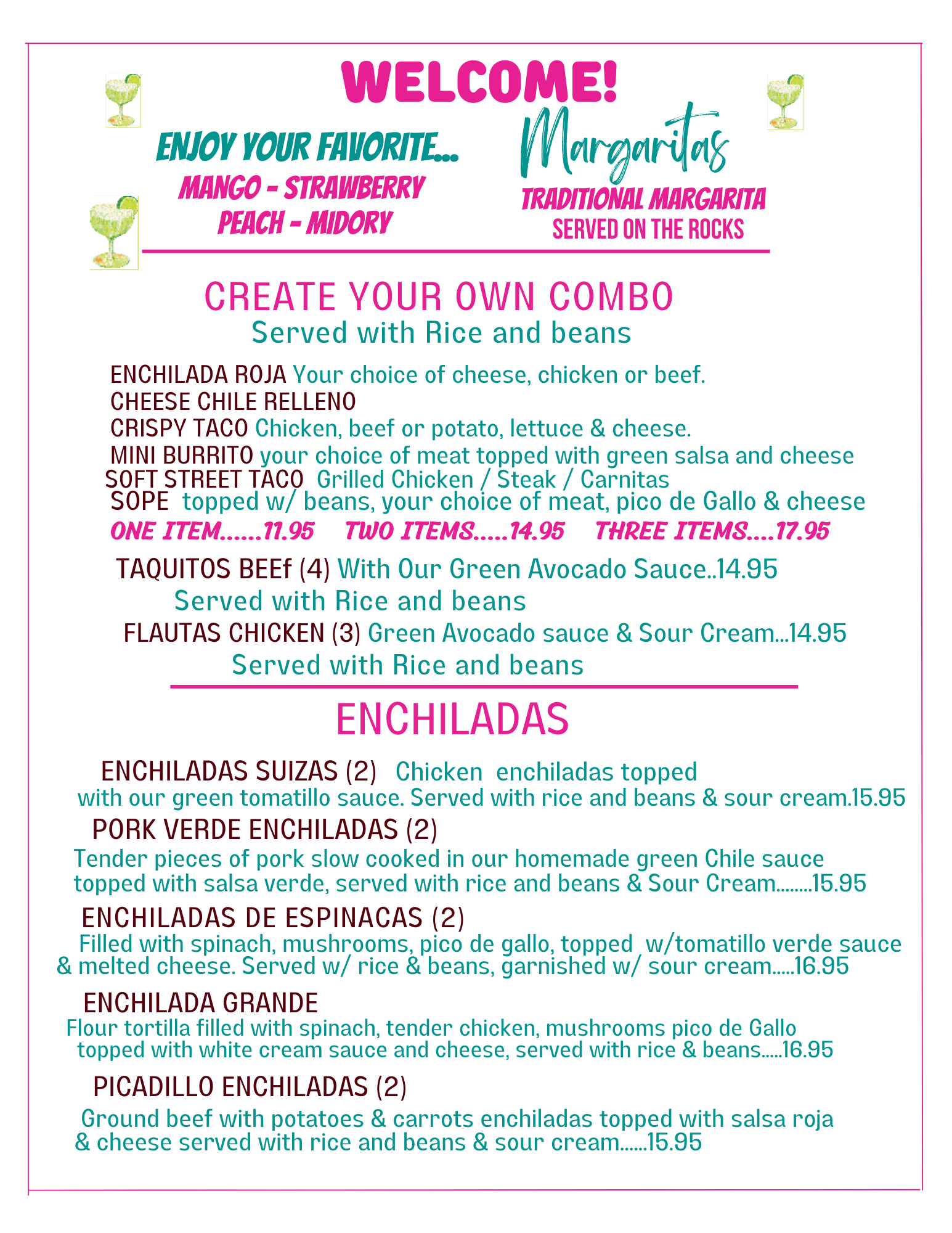 WELCOME!

ENJOY YOUR FAVORITE...
MANGO - STRAWBERRY
PEACH - MIDORY

Margaritas
TRADITIONAL MARGARITA
SERVED ON THE ROCKS

CREATE YOUR OWN COMBO
Served with Rice and beans

ENCHILADA ROJA Your choice of cheese, chicken or beef.
CHEESE CHILE RELLENO
CRISPY TACO Chicken, beef or potato, lettuce & cheese.
MINI BURRITO your choice of meat topped with green salsa and cheese
SOFT STREET TACO Grilled Chicken / Steak / Carnitas
SOPE topped w/ beans, your choice of meat, pico de Gallo & cheese
ONE ITEM......11.95 TWO ITEMS.....14.95 THREE ITEMS....17.95

TAQUITOS BEEf (4) With Our Green Avocado Sauce..14.95
Served with Rice and beans
FLAUTAS CHICKEN (3) Green Avocado sauce & Sour Cream...14.95
Served with Rice and beans

ENCHILADAS

ENCHILADAS SUIZAS (2) Chicken enchiladas topped with our green tomatillo sauce. Served with rice and beans & sour cream.15.95

PORK VERDE ENCHILADAS (2)
Tender pieces of pork slow cooked in our homemade green Chile sauce topped with salsa verde, served with rice and beans & Sour Cream........15.95

ENCHILADAS DE ESPINACAS (2)
Filled with spinach, mushrooms, pico de gallo, topped w/tomatillo verde sauce & melted cheese. Served w/ rice & beans, garnished w/ sour cream.....16.95

ENCHILADA GRANDE
Flour tortilla filled with spinach, tender chicken, mushrooms pico de Gallo topped with white cream sauce and cheese, served with rice & beans.....16.95

PICADILLO ENCHILADAS (2)
Ground beef with potatoes & carrots enchiladas topped with salsa roja & cheese served with rice and beans & sour cream......15.95